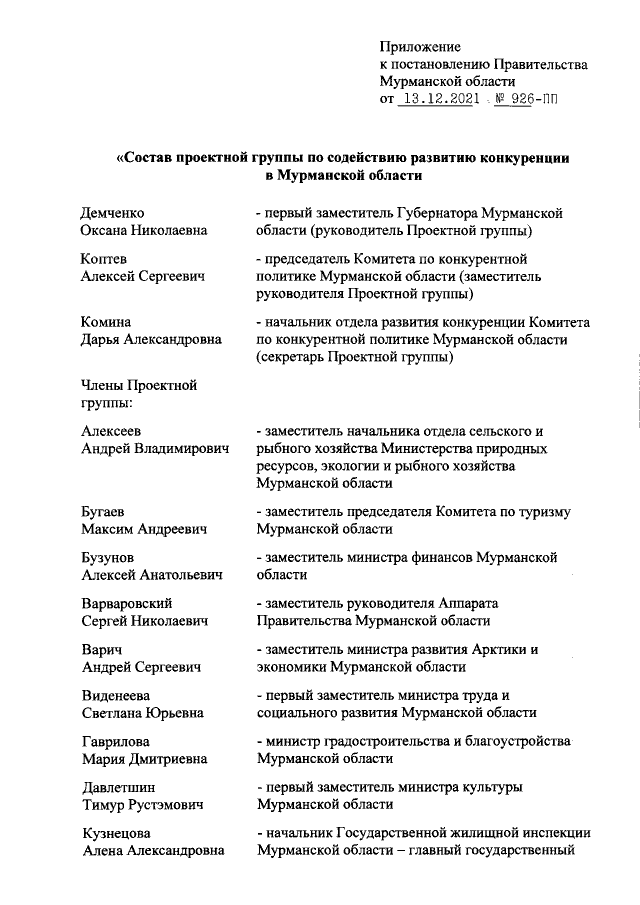 Приложение
к постановлению Правительства
Мурманской области
от 13.12.2021 № 926-ПП

«Состав проектной группы по содействию развитию конкуренции в Мурманской области

| | |
|---|---|
| Демченко Оксана Николаевна | - первый заместитель Губернатора Мурманской области (руководитель Проектной группы) |
| Коптев Алексей Сергеевич | - председатель Комитета по конкурентной политике Мурманской области (заместитель руководителя Проектной группы) |
| Комина Дарья Александровна | - начальник отдела развития конкуренции Комитета по конкурентной политике Мурманской области (секретарь Проектной группы) |
| Члены Проектной группы: | |
| Алексеев Андрей Владимирович | - заместитель начальника отдела сельского и рыбного хозяйства Министерства природных ресурсов, экологии и рыбного хозяйства Мурманской области |
| Бугаев Максим Андреевич | - заместитель председателя Комитета по туризму Мурманской области |
| Бузунов Алексей Анатольевич | - заместитель министра финансов Мурманской области |
| Варваровский Сергей Николаевич | - заместитель руководителя Аппарата Правительства Мурманской области |
| Варич Андрей Сергеевич | - заместитель министра развития Арктики и экономики Мурманской области |
| Виденеева Светлана Юрьевна | - первый заместитель министра труда и социального развития Мурманской области |
| Гаврилова Мария Дмитриевна | - министр градостроительства и благоустройства Мурманской области |
| Давлетшин Тимур Рустэмович | - первый заместитель министра культуры Мурманской области |
| Кузнецова Алена Александровна | - начальник Государственной жилищной инспекции Мурманской области – главный государственный |